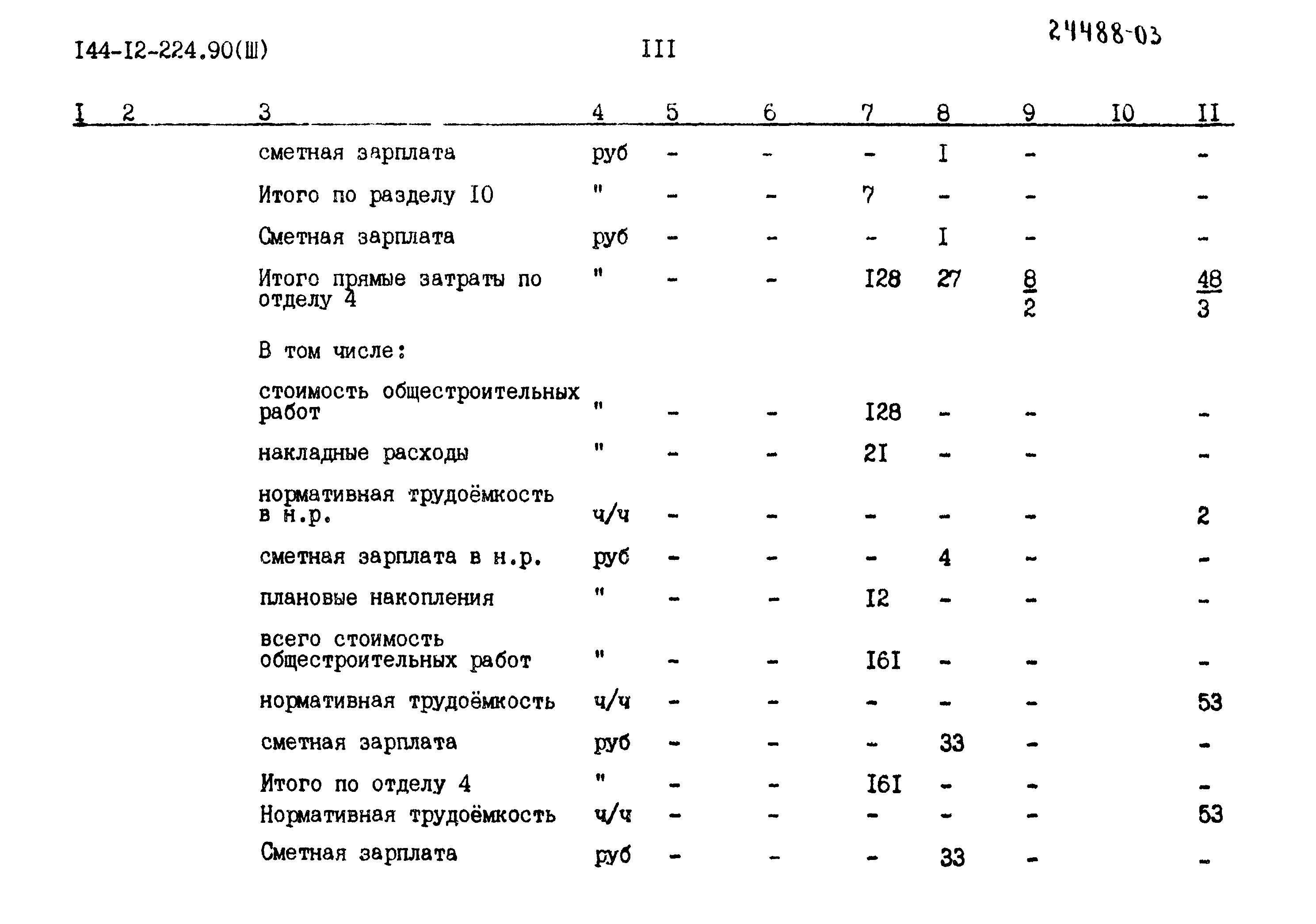 I44-I2-224.90(Ш)　　　　III　　　　24488-03

| I | 2 | 3 | 4 | 5 | 6 | 7 | 8 | 9 | I0 | II |
|---|---|---|---|---|---|---|---|---|---|---|
| | | сметная зарплата | руб | - | - | - | I | - | | - |
| | | Итого по разделу I0 | " | - | - | 7 | - | - | | - |
| | | Сметная зарплата | руб | - | - | - | I | - | | - |
| | | Итого прямые затраты по отделу 4 | " | - | - | I28 | 27 | $\frac{8}{2}$ | | $\frac{48}{3}$ |
| | | В том числе: | | | | | | | | |
| | | стоимость общестроительных работ | " | - | - | I28 | - | - | | - |
| | | накладные расходы | " | - | - | 2I | - | - | | - |
| | | нормативная трудоёмкость в н.р. | ч/ч | - | - | - | - | - | | 2 |
| | | сметная зарплата в н.р. | руб | - | - | - | 4 | - | | - |
| | | плановые накопления | " | - | - | I2 | - | - | | - |
| | | всего стоимость общестроительных работ | " | - | - | I6I | - | - | | - |
| | | нормативная трудоёмкость | ч/ч | - | - | - | - | - | | 53 |
| | | сметная зарплата | руб | - | - | - | 33 | - | | - |
| | | Итого по отделу 4 | " | - | - | I6I | - | - | | - |
| | | Нормативная трудоёмкость | ч/ч | - | - | - | - | - | | 53 |
| | | Сметная зарплата | руб | - | - | - | 33 | - | | - |